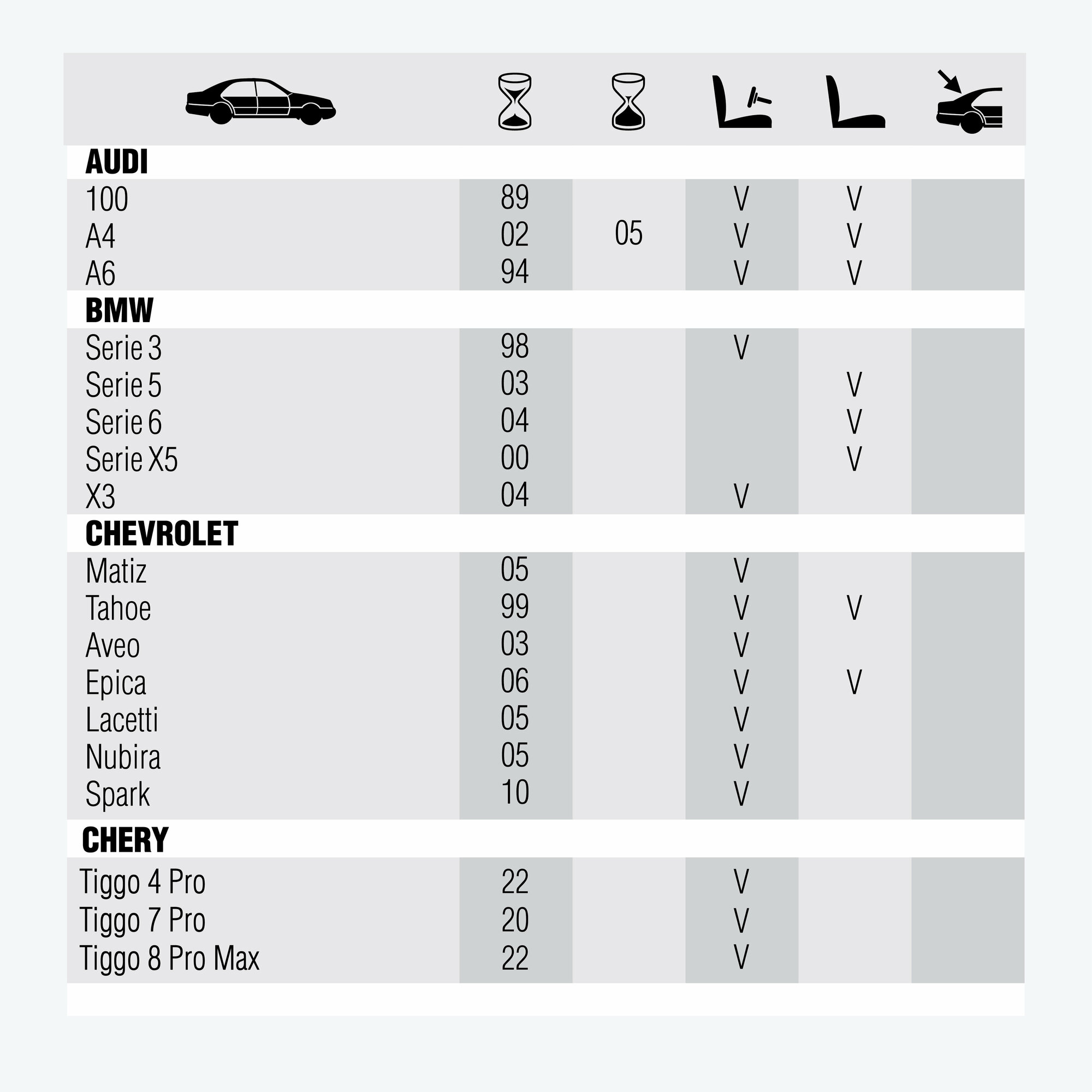 | | | | | | |
|---|---|---|---|---|---|
| **AUDI** | | | | | |
| 100 | 89 | | V | V | |
| A4 | 02 | 05 | V | V | |
| A6 | 94 | | V | V | |
| **BMW** | | | | | |
| Serie 3 | 98 | | V | | |
| Serie 5 | 03 | | | V | |
| Serie 6 | 04 | | | V | |
| Serie X5 | 00 | | | V | |
| X3 | 04 | | V | | |
| **CHEVROLET** | | | | | |
| Matiz | 05 | | V | | |
| Tahoe | 99 | | V | V | |
| Aveo | 03 | | V | | |
| Epica | 06 | | V | V | |
| Lacetti | 05 | | V | | |
| Nubira | 05 | | V | | |
| Spark | 10 | | V | | |
| **CHERY** | | | | | |
| Tiggo 4 Pro | 22 | | V | | |
| Tiggo 7 Pro | 20 | | V | | |
| Tiggo 8 Pro Max | 22 | | V | | |